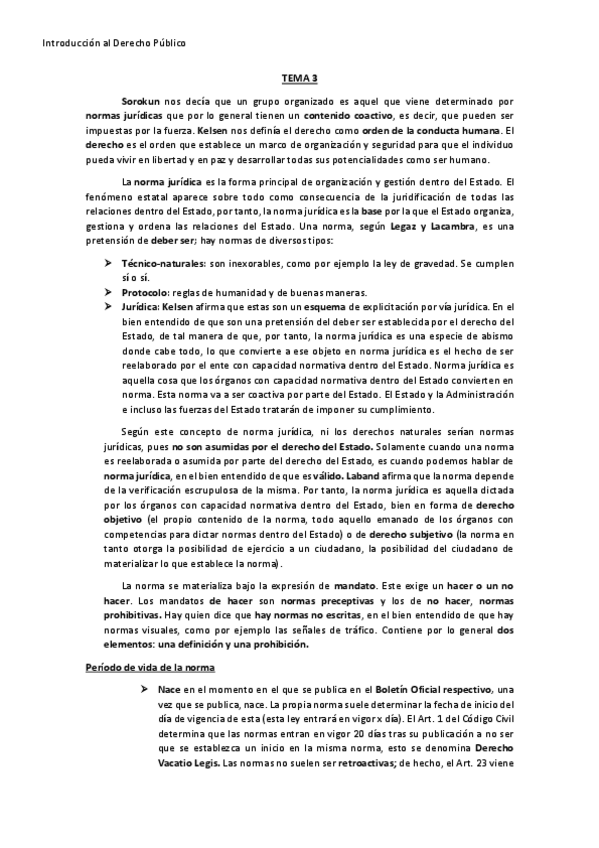 Introducción al Derecho Público

TEMA 3

Sorokun nos decía que un grupo organizado es aquel que viene determinado por normas jurídicas que por lo general tienen un contenido coactivo, es decir, que pueden ser impuestas por la fuerza. Kelsen nos definía el derecho como orden de la conducta humana. El derecho es el orden que establece un marco de organización y seguridad para que el individuo pueda vivir en libertad y en paz y desarrollar todas sus potencialidades como ser humano.

La norma jurídica es la forma principal de organización y gestión dentro del Estado. El fenómeno estatal aparece sobre todo como consecuencia de la juridificación de todas las relaciones dentro del Estado, por tanto, la norma jurídica es la base por la que el Estado organiza, gestiona y ordena las relaciones del Estado. Una norma, según Legaz y Lacambra, es una pretensión de deber ser; hay normas de diversos tipos:

➤ Técnico-naturales: son inexorables, como por ejemplo la ley de gravedad. Se cumplen sí o sí.
➤ Protocolo: reglas de humanidad y de buenas maneras.
➤ Jurídica: Kelsen afirma que estas son un esquema de explicitación por vía jurídica. En el bien entendido de que son una pretensión del deber ser establecida por el derecho del Estado, de tal manera de que, por tanto, la norma jurídica es una especie de abismo donde cabe todo, lo que convierte a ese objeto en norma jurídica es el hecho de ser reelaborado por el ente con capacidad normativa dentro del Estado. Norma jurídica es aquella cosa que los órganos con capacidad normativa dentro del Estado convierten en norma. Esta norma va a ser coactiva por parte del Estado. El Estado y la Administración e incluso las fuerzas del Estado tratarán de imponer su cumplimiento.

Según este concepto de norma jurídica, ni los derechos naturales serían normas jurídicas, pues no son asumidas por el derecho del Estado. Solamente cuando una norma es reelaborada o asumida por parte del derecho del Estado, es cuando podemos hablar de norma jurídica, en el bien entendido de que es válido. Laband afirma que la norma depende de la verificación escrupulosa de la misma. Por tanto, la norma jurídica es aquella dictada por los órganos con capacidad normativa dentro del Estado, bien en forma de derecho objetivo (el propio contenido de la norma, todo aquello emanado de los órganos con competencias para dictar normas dentro del Estado) o de derecho subjetivo (la norma en tanto otorga la posibilidad de ejercicio a un ciudadano, la posibilidad del ciudadano de materializar lo que establece la norma).

La norma se materializa bajo la expresión de mandato. Este exige un hacer o un no hacer. Los mandatos de hacer son normas preceptivas y los de no hacer, normas prohibitivas. Hay quien dice que hay normas no escritas, en el bien entendido de que hay normas visuales, como por ejemplo las señales de tráfico. Contiene por lo general dos elementos: una definición y una prohibición.

Período de vida de la norma

➤ Nace en el momento en el que se publica en el Boletín Oficial respectivo, una vez que se publica, nace. La propia norma suele determinar la fecha de inicio del día de vigencia de esta (esta ley entrará en vigor x día). El Art. 1 del Código Civil determina que las normas entran en vigor 20 días tras su publicación a no ser que se establezca un inicio en la misma norma, esto se denomina Derecho Vacatio Legis. Las normas no suelen ser retroactivas; de hecho, el Art. 23 viene